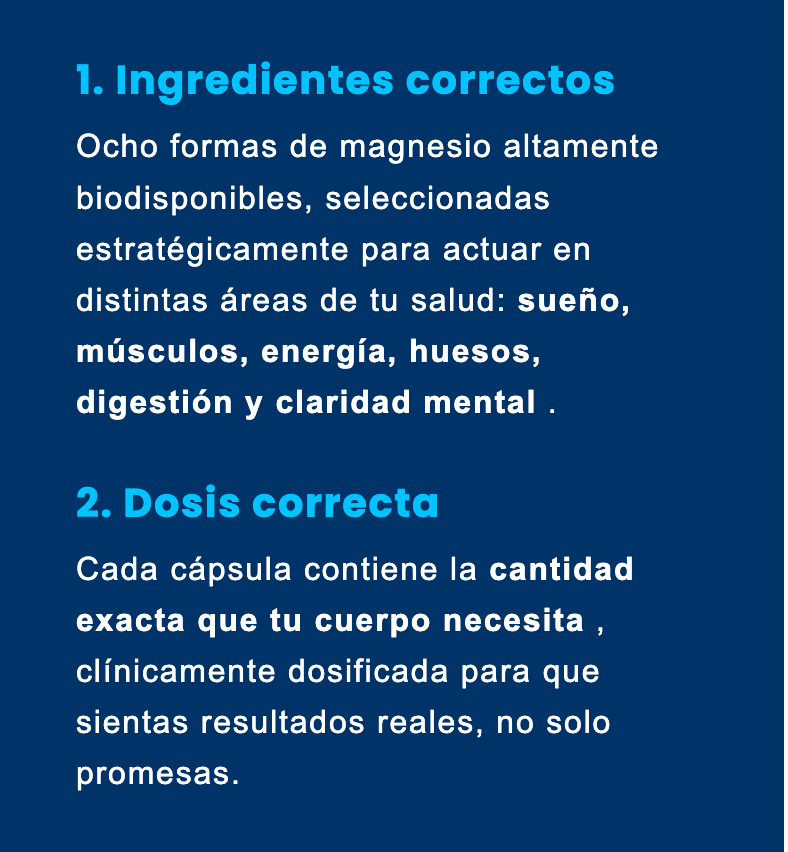 1. Ingredientes correctos

Ocho formas de magnesio altamente biodisponibles, seleccionadas estratégicamente para actuar en distintas áreas de tu salud: sueño, músculos, energía, huesos, digestión y claridad mental .

2. Dosis correcta

Cada cápsula contiene la cantidad exacta que tu cuerpo necesita , clínicamente dosificada para que sientas resultados reales, no solo promesas.